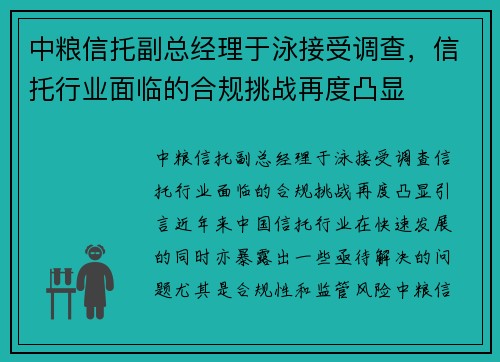 中粮信托副总经理于泳接受调查，信托行业面临的合规挑战再度凸显

中粮信托副总经理于泳接受调查信托行业面临的合规挑战再度凸显引言近年来中国信托行业在快速发展的同时亦暴露出一些亟待解决的问题尤其是合规性和监管风险中粮信